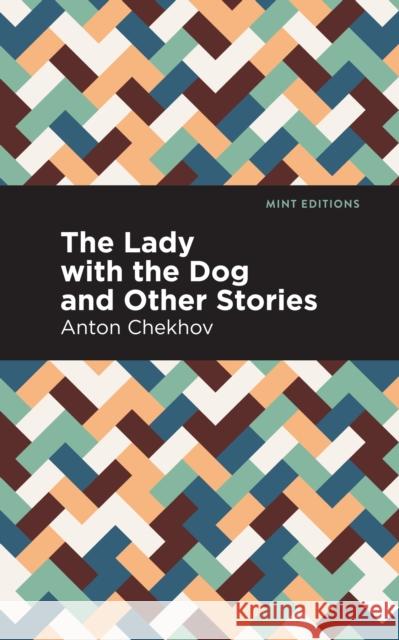 MINT EDITIONS

The Lady with the Dog and Other Stories

Anton Chekhov